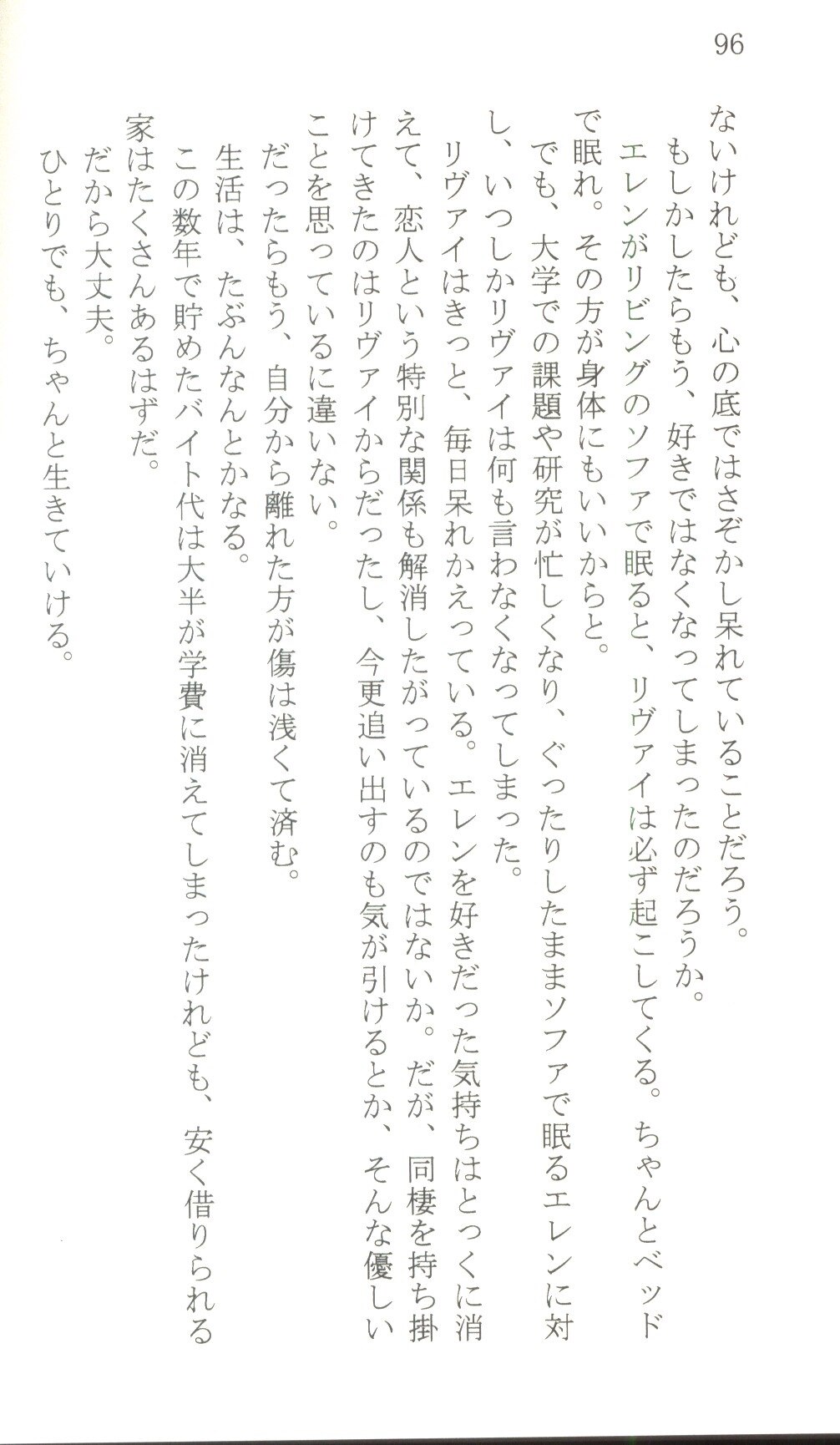 96

ないけれども、心の底ではさぞかし呆れていることだろう。

もしかしたらもう、好きではなくなってしまったのだろうか。

エレンがリビングのソファで眠ると、リヴァイは必ず起こしてくる。ちゃんとベッドで眠れ。その方が身体にもいいからと。

でも、大学での課題や研究が忙しくなり、ぐったりしたままソファで眠るエレンに対し、いつしかリヴァイは何も言わなくなってしまった。

リヴァイはきっと、毎日呆れかえっている。エレンを好きだった気持ちはとっくに消えて、恋人という特別な関係も解消したがっているのではないか。だが、同棲を持ち掛けてきたのはリヴァイからだったし、今更追い出すのも気が引けるとか、そんな優しいことを思っているに違いない。

だったらもう、自分から離れた方が傷は浅くて済む。

生活は、たぶんなんとかなる。

この数年で貯めたバイト代は大半が学費に消えてしまったけれども、安く借りられる家はたくさんあるはずだ。

だから大丈夫。

ひとりでも、ちゃんと生きていける。